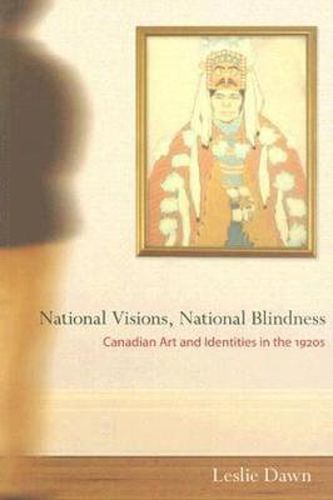 National Visions, National Blindness
Canadian Art and Identities in the 1920s

Leslie Dawn